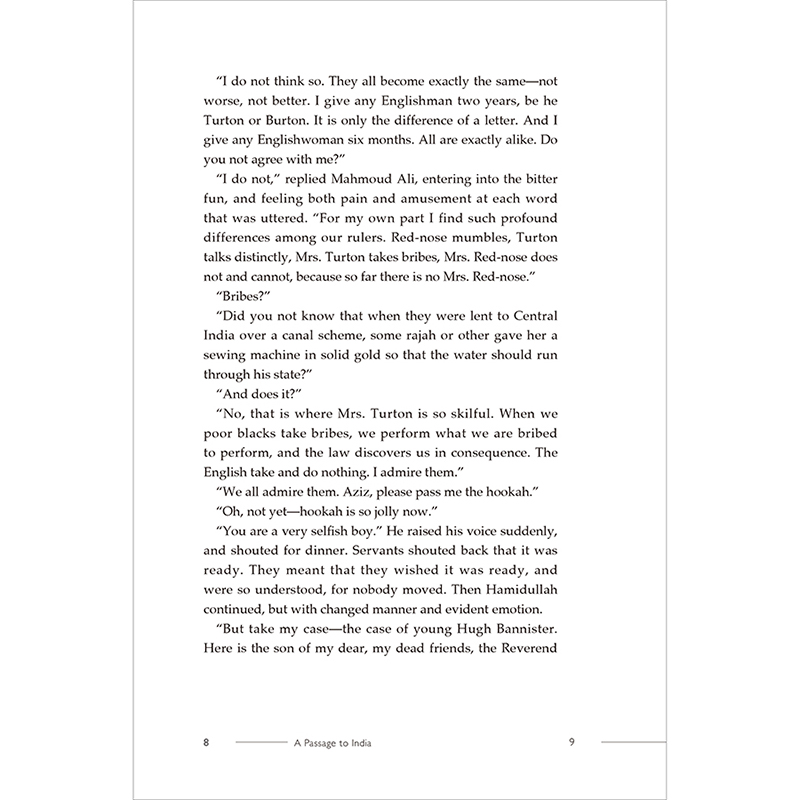 "I do not think so. They all become exactly the same—not worse, not better. I give any Englishman two years, be he Turton or Burton. It is only the difference of a letter. And I give any Englishwoman six months. All are exactly alike. Do you not agree with me?"

"I do not," replied Mahmoud Ali, entering into the bitter fun, and feeling both pain and amusement at each word that was uttered. "For my own part I find such profound differences among our rulers. Red-nose mumbles, Turton talks distinctly, Mrs. Turton takes bribes, Mrs. Red-nose does not and cannot, because so far there is no Mrs. Red-nose."

"Bribes?"

"Did you not know that when they were lent to Central India over a canal scheme, some rajah or other gave her a sewing machine in solid gold so that the water should run through his state?"

"And does it?"

"No, that is where Mrs. Turton is so skilful. When we poor blacks take bribes, we perform what we are bribed to perform, and the law discovers us in consequence. The English take and do nothing. I admire them."

"We all admire them. Aziz, please pass me the hookah."

"Oh, not yet—hookah is so jolly now."

"You are a very selfish boy." He raised his voice suddenly, and shouted for dinner. Servants shouted back that it was ready. They meant that they wished it was ready, and were so understood, for nobody moved. Then Hamidullah continued, but with changed manner and evident emotion.

"But take my case—the case of young Hugh Bannister. Here is the son of my dear, my dead friends, the Reverend

8 A Passage to India 9